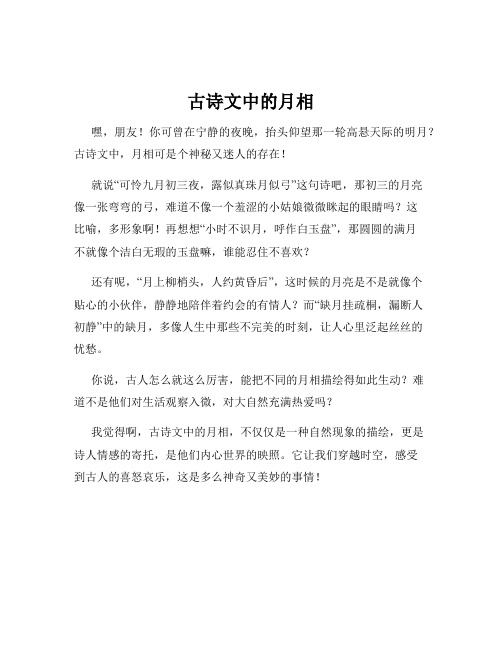 古诗文中的月相

嘿，朋友！你可曾在宁静的夜晚，抬头仰望那一轮高悬天际的明月？古诗文中，月相可是个神秘又迷人的存在！

就说“可怜九月初三夜，露似真珠月似弓”这句诗吧，那初三的月亮像一张弯弯的弓，难道不像一个羞涩的小姑娘微微眯起的眼睛吗？这比喻，多形象啊！再想想“小时不识月，呼作白玉盘”，那圆圆的满月不就像个洁白无瑕的玉盘嘛，谁能忍住不喜欢？

还有呢，“月上柳梢头，人约黄昏后”，这时候的月亮是不是就像个贴心的小伙伴，静静地陪伴着约会的有情人？而“缺月挂疏桐，漏断人初静”中的缺月，多像人生中那些不完美的时刻，让人心里泛起丝丝的忧愁。

你说，古人怎么就这么厉害，能把不同的月相描绘得如此生动？难道不是他们对生活观察入微，对大自然充满热爱吗？

我觉得啊，古诗文中的月相，不仅仅是一种自然现象的描绘，更是诗人情感的寄托，是他们内心世界的映照。它让我们穿越时空，感受到古人的喜怒哀乐，这是多么神奇又美妙的事情！